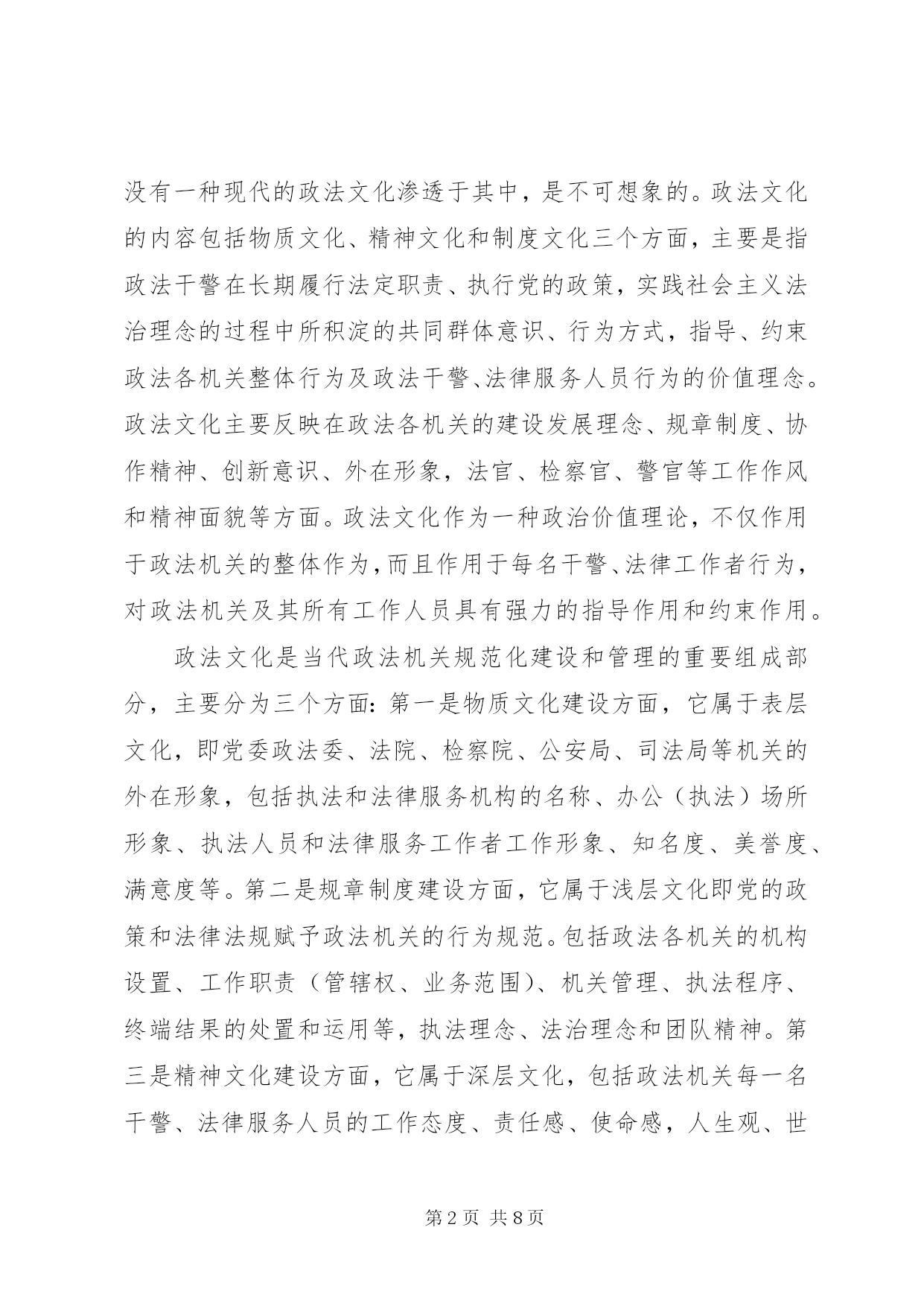 没有一种现代的政法文化渗透于其中，是不可想象的。政法文化的内容包括物质文化、精神文化和制度文化三个方面，主要是指政法干警在长期履行法定职责、执行党的政策，实践社会主义法治理念的过程中所积淀的共同群体意识、行为方式，指导、约束政法各机关整体行为及政法干警、法律服务人员行为的价值理念。政法文化主要反映在政法各机关的建设发展理念、规章制度、协作精神、创新意识、外在形象，法官、检察官、警官等工作作风和精神面貌等方面。政法文化作为一种政治价值理论，不仅作用于政法机关的整体作为，而且作用于每名干警、法律工作者行为，对政法机关及其所有工作人员具有强力的指导作用和约束作用。

政法文化是当代政法机关规范化建设和管理的重要组成部分，主要分为三个方面：第一是物质文化建设方面，它属于表层文化，即党委政法委、法院、检察院、公安局、司法局等机关的外在形象，包括执法和法律服务机构的名称、办公（执法）场所形象、执法人员和法律服务工作者工作形象、知名度、美誉度、满意度等。第二是规章制度建设方面，它属于浅层文化即党的政策和法律法规赋予政法机关的行为规范。包括政法各机关的机构设置、工作职责（管辖权、业务范围）、机关管理、执法程序、终端结果的处置和运用等，执法理念、法治理念和团队精神。第三是精神文化建设方面，它属于深层文化，包括政法机关每一名干警、法律服务人员的工作态度、责任感、使命感，人生观、世

第2页 共8页